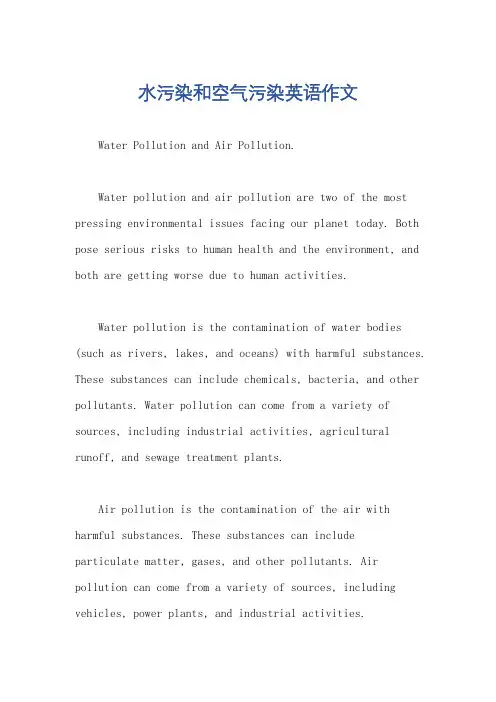 水污染和空气污染英语作文

Water Pollution and Air Pollution.

Water pollution and air pollution are two of the most pressing environmental issues facing our planet today. Both pose serious risks to human health and the environment, and both are getting worse due to human activities.

Water pollution is the contamination of water bodies (such as rivers, lakes, and oceans) with harmful substances. These substances can include chemicals, bacteria, and other pollutants. Water pollution can come from a variety of sources, including industrial activities, agricultural runoff, and sewage treatment plants.

Air pollution is the contamination of the air with harmful substances. These substances can include particulate matter, gases, and other pollutants. Air pollution can come from a variety of sources, including vehicles, power plants, and industrial activities.